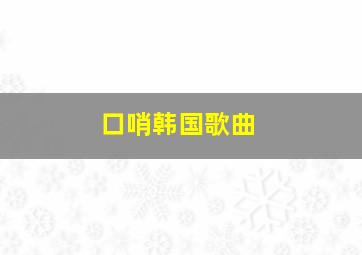 口哨韩国歌曲